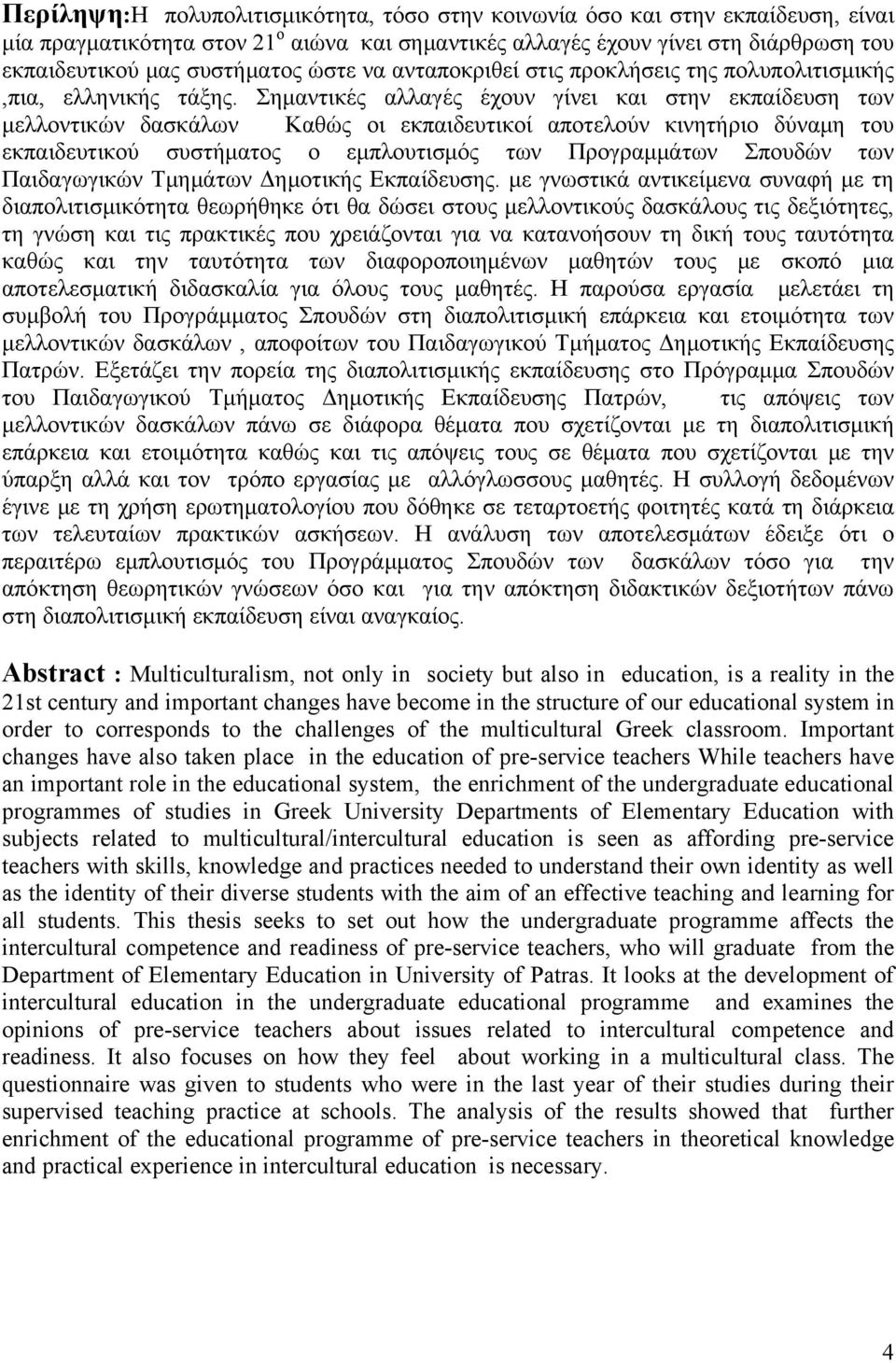 Περίληψη:Η πολυπολιτισμικότητα, τόσο στην κοινωνία όσο και στην εκπαίδευση, είναι μία πραγματικότητα στον 21$^{ο}$ αιώνα και σημαντικές αλλαγές έχουν γίνει στη διάρθρωση του εκπαιδευτικού μας συστήματος ώστε να ανταποκριθεί στις προκλήσεις της πολυπολιτισμικής ,πια, ελληνικής τάξης. Σημαντικές αλλαγές έχουν γίνει και στην εκπαίδευση των μελλοντικών δασκάλων Καθώς οι εκπαιδευτικοί αποτελούν κινητήριο δύναμη του εκπαιδευτικού συστήματος ο εμπλουτισμός των Προγραμμάτων Σπουδών των Παιδαγωγικών Τμημάτων Δημοτικής Εκπαίδευσης. με γνωστικά αντικείμενα συναφή με τη διαπολιτισμικότητα θεωρήθηκε ότι θα δώσει στους μελλοντικούς δασκάλους τις δεξιότητες, τη γνώση και τις πρακτικές που χρειάζονται για να κατανοήσουν τη δική τους ταυτότητα καθώς και την ταυτότητα των διαφοροποιημένων μαθητών τους με σκοπό μια αποτελεσματική διδασκαλία για όλους τους μαθητές. Η παρούσα εργασία μελετάει τη συμβολή του Προγράμματος Σπουδών στη διαπολιτισμική επάρκεια και ετοιμότητα των μελλοντικών δασκάλων , αποφοίτων του Παιδαγωγικού Τμήματος Δημοτικής Εκπαίδευσης Πατρών. Εξετάζει την πορεία της διαπολιτισμικής εκπαίδευσης στο Πρόγραμμα Σπουδών του Παιδαγωγικού Τμήματος Δημοτικής Εκπαίδευσης Πατρών, τις απόψεις των μελλοντικών δασκάλων πάνω σε διάφορα θέματα που σχετίζονται με τη διαπολιτισμική επάρκεια και ετοιμότητα καθώς και τις απόψεις τους σε θέματα που σχετίζονται με την ύπαρξη αλλά και τον τρόπο εργασίας με αλλόγλωσσους μαθητές. Η συλλογή δεδομένων έγινε με τη χρήση ερωτηματολογίου που δόθηκε σε τεταρτοετή φοιτητές κατά τη διάρκεια των τελευταίων πρακτικών ασκήσεων. Η ανάλυση των αποτελεσμάτων έδειξε ότι ο περαιτέρω εμπλουτισμός του Προγράμματος Σπουδών των δασκάλων τόσο για την απόκτηση θεωρητικών γνώσεων όσο και για την απόκτηση διδακτικών δεξιοτήτων πάνω στη διαπολιτισμική εκπαίδευση είναι αναγκαίος.

Abstract : Multiculturalism, not only in society but also in education, is a reality in the 21st century and important changes have become in the structure of our educational system in order to corresponds to the challenges of the multicultural Greek classroom. Important changes have also taken place in the education of pre-service teachers While teachers have an important role in the educational system, the enrichment of the undergraduate educational programmes of studies in Greek University Departments of Elementary Education with subjects related to multicultural/intercultural education is seen as affording pre-service teachers with skills, knowledge and practices needed to understand their own identity as well as the identity of their diverse students with the aim of an effective teaching and learning for all students. This thesis seeks to set out how the undergraduate programme affects the intercultural competence and readiness of pre-service teachers, who will graduate from the Department of Elementary Education in University of Patras. It looks at the development of intercultural education in the undergraduate educational programme and examines the opinions of pre-service teachers about issues related to intercultural competence and readiness. It also focuses on how they feel about working in a multicultural class. The questionnaire was given to students who were in the last year of their studies during their supervised teaching practice at schools. The analysis of the results showed that further enrichment of the educational programme of pre-service teachers in theoretical knowledge and practical experience in intercultural education is necessary.

4